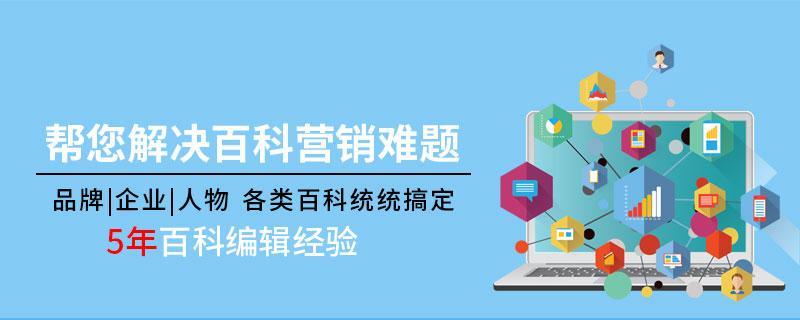 帮您解决百科营销难题

品牌|企业|人物 各类百科统统搞定

5年百科编辑经验